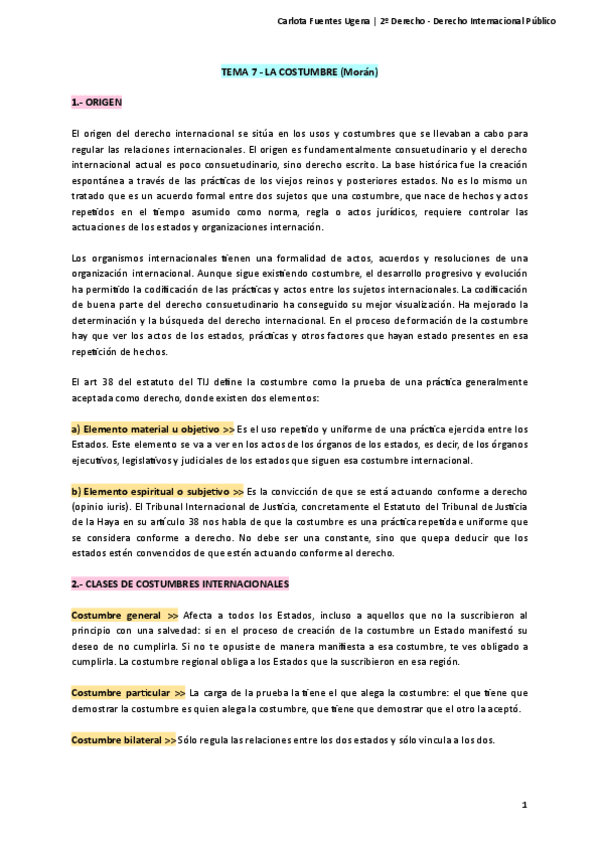 Carlota Fuentes Ugena | 2º Derecho - Derecho Internacional Público

TEMA 7 - LA COSTUMBRE (Morán)

1.- ORIGEN

El origen del derecho internacional se sitúa en los usos y costumbres que se llevaban a cabo para regular las relaciones internacionales. El origen es fundamentalmente consuetudinario y el derecho internacional actual es poco consuetudinario, sino derecho escrito. La base histórica fue la creación espontánea a través de las prácticas de los viejos reinos y posteriores estados. No es lo mismo un tratado que es un acuerdo formal entre dos sujetos que una costumbre, que nace de hechos y actos repetidos en el tiempo asumido como norma, regla o actos jurídicos, requiere controlar las actuaciones de los estados y organizaciones internación.

Los organismos internacionales tienen una formalidad de actos, acuerdos y resoluciones de una organización internacional. Aunque sigue existiendo costumbre, el desarrollo progresivo y evolución ha permitido la codificación de las prácticas y actos entre los sujetos internacionales. La codificación de buena parte del derecho consuetudinario ha conseguido su mejor visualización. Ha mejorado la determinación y la búsqueda del derecho internacional. En el proceso de formación de la costumbre hay que ver los actos de los estados, prácticas y otros factores que hayan estado presentes en esa repetición de hechos.

El art 38 del estatuto del TIJ define la costumbre como la prueba de una práctica generalmente aceptada como derecho, donde existen dos elementos:

a) Elemento material u objetivo >> Es el uso repetido y uniforme de una práctica ejercida entre los Estados. Este elemento se va a ver en los actos de los órganos de los estados, es decir, de los órganos ejecutivos, legislativos y judiciales de los estados que siguen esa costumbre internacional.

b) Elemento espiritual o subjetivo >> Es la convicción de que se está actuando conforme a derecho (opinio iuris). El Tribunal Internacional de Justicia, concretamente el Estatuto del Tribunal de Justicia de la Haya en su artículo 38 nos habla de que la costumbre es una práctica repetida e uniforme que se considera conforme a derecho. No debe ser una constante, sino que quepa deducir que los estados estén convencidos de que estén actuando conforme al derecho.

2.- CLASES DE COSTUMBRES INTERNACIONALES

Costumbre general >> Afecta a todos los Estados, incluso a aquellos que no la suscribieron al principio con una salvedad: si en el proceso de creación de la costumbre un Estado manifestó su deseo de no cumplirla. Si no te opusiste de manera manifiesta a esa costumbre, te ves obligado a cumplirla. La costumbre regional obliga a los Estados que la suscribieron en esa región.

Costumbre particular >> La carga de la prueba la tiene el que alega la costumbre: el que tiene que demostrar la costumbre es quien alega la costumbre, que tiene que demostrar que el otro la aceptó.

Costumbre bilateral >> Sólo regula las relaciones entre los dos estados y sólo vincula a los dos.

1